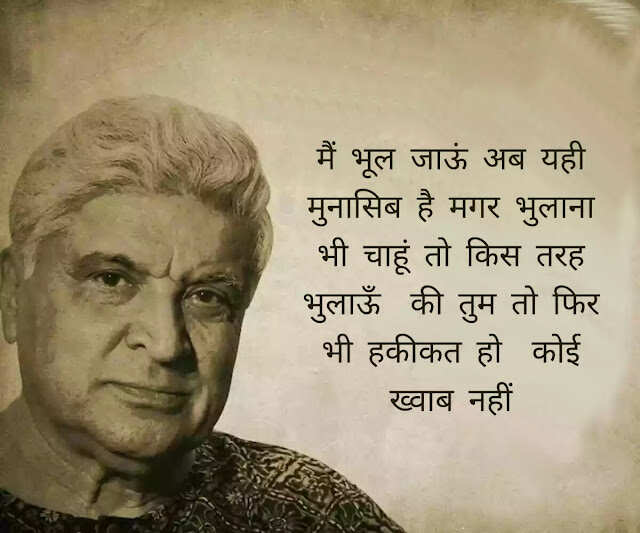 मैं भूल जाऊं अब यही मुनासिब है मगर भुलाना भी चाहूं तो किस तरह भुलाऊँ की तुम तो फिर भी हकीकत हो कोई ख्वाब नहीं